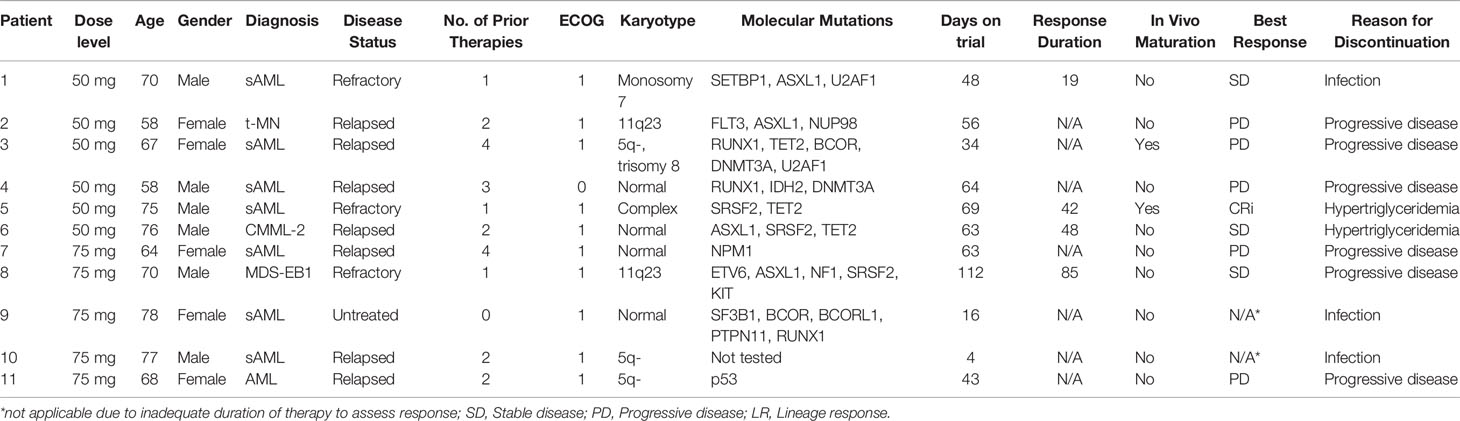 | Patient | Dose level | Age | Gender | Diagnosis | Disease Status | No. of Prior Therapies | ECOG | Karyotype | Molecular Mutations | Days on trial | Response Duration | In Vivo Maturation | Best Response | Reason for Discontinuation |
|---|---|---|---|---|---|---|---|---|---|---|---|---|---|---|
| 1 | 50 mg | 70 | Male | sAML | Refractory | 1 | 1 | Monosomy 7 | SETBP1, ASXL1, U2AF1 | 48 | 19 | No | SD | Infection |
| 2 | 50 mg | 58 | Female | t-MN | Relapsed | 2 | 1 | 11q23 | FLT3, ASXL1, NUP98 | 56 | N/A | No | PD | Progressive disease |
| 3 | 50 mg | 67 | Female | sAML | Relapsed | 4 | 1 | 5q-, trisomy 8 | RUNX1, TET2, BCOR, DNMT3A, U2AF1 | 34 | N/A | Yes | PD | Progressive disease |
| 4 | 50 mg | 58 | Male | sAML | Relapsed | 3 | 0 | Normal | RUNX1, IDH2, DNMT3A | 64 | N/A | No | PD | Progressive disease |
| 5 | 50 mg | 75 | Male | sAML | Refractory | 1 | 1 | Complex | SRSF2, TET2 | 69 | 42 | Yes | CRi | Hypertriglyceridemia |
| 6 | 50 mg | 76 | Male | CMML-2 | Relapsed | 2 | 1 | Normal | ASXL1, SRSF2, TET2 | 63 | 48 | No | SD | Hypertriglyceridemia |
| 7 | 75 mg | 64 | Female | sAML | Relapsed | 4 | 1 | Normal | NPM1 | 63 | N/A | No | PD | Progressive disease |
| 8 | 75 mg | 70 | Male | MDS-EB1 | Refractory | 1 | 1 | 11q23 | ETV6, ASXL1, NF1, SRSF2, KIT | 112 | 85 | No | SD | Progressive disease |
| 9 | 75 mg | 78 | Female | sAML | Untreated | 0 | 1 | Normal | SF3B1, BCOR, BCORL1, PTPN11, RUNX1 | 16 | N/A | No | N/A* | Infection |
| 10 | 75 mg | 77 | Male | sAML | Relapsed | 2 | 1 | 5q- | Not tested | 4 | N/A | No | N/A* | Infection |
| 11 | 75 mg | 68 | Female | AML | Relapsed | 2 | 1 | 5q- | p53 | 43 | N/A | No | PD | Progressive disease |

*not applicable due to inadequate duration of therapy to assess response; SD, Stable disease; PD, Progressive disease; LR, Lineage response.